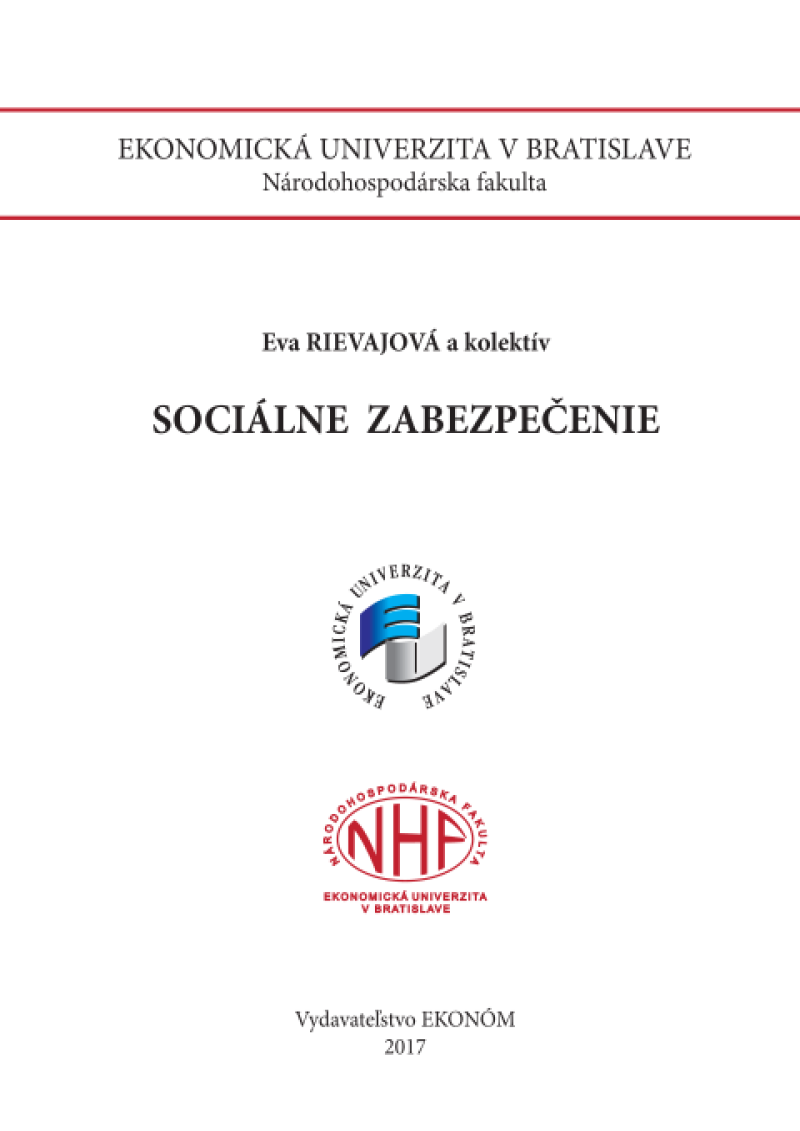 EKONOMICKÁ UNIVERZITA V BRATISLAVE
Národohospodárska fakulta

Eva RIEVAJOVÁ a kolektív

SOCIÁLNE ZABEZPEČENIE

EKONOMICKÁ UNIVERZITA V BRATISLAVE

NÁRODOHOSPODÁRSKA FAKULTA
NHF
EKONOMICKÁ UNIVERZITA
V BRATISLAVE

Vydavateľstvo EKONÓM
2017